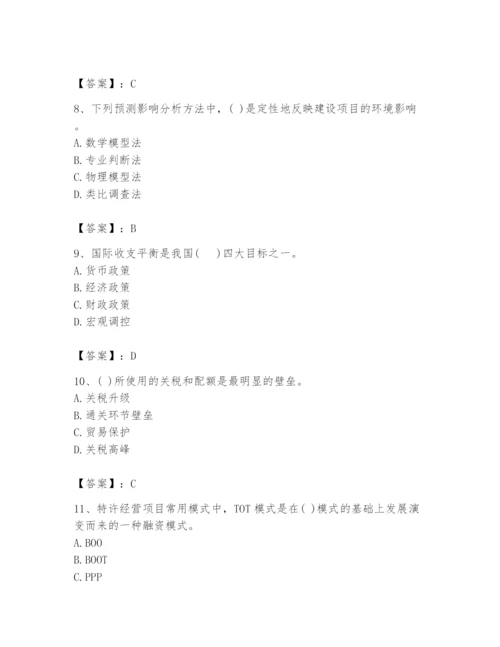 【答案】：C

8、下列预测影响分析方法中，( )是定性地反映建设项目的环境影响。
A. 数学模型法
B. 专业判断法
C. 物理模型法
D. 类比调查法

【答案】：B

9、国际收支平衡是我国(　)四大目标之一。
A. 货币政策
B. 经济政策
C. 财政政策
D. 宏观调控

【答案】：D

10、( )所使用的关税和配额是最明显的壁垒。
A. 关税升级
B. 通关环节壁垒
C. 贸易保护
D. 关税高峰

【答案】：C

11、特许经营项目常用模式中，TOT 模式是在( )模式的基础上发展演变而来的一种融资模式。
A. BOO
B. BOOT
C. PPP